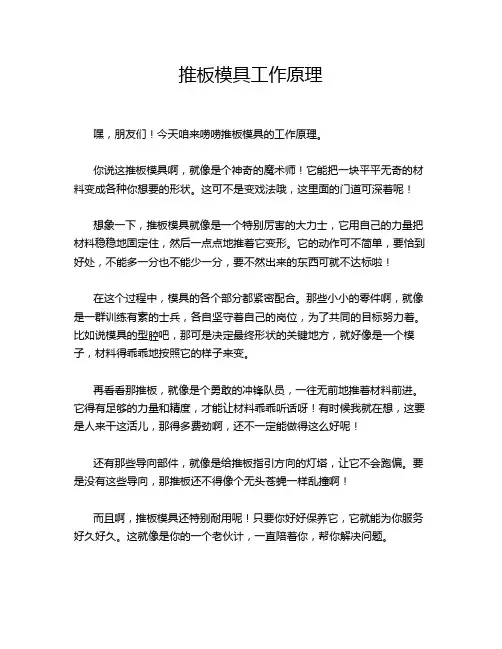 推板模具工作原理

嘿，朋友们！今天咱来唠唠推板模具的工作原理。

你说这推板模具啊，就像是个神奇的魔术师！它能把一块平平无奇的材料变成各种你想要的形状。这可不是变戏法哦，这里面的门道可深着呢！

想象一下，推板模具就像是一个特别厉害的大力士，它用自己的力量把材料稳稳地固定住，然后一点点地推着它变形。它的动作可不简单，要恰到好处，不能多一分也不能少一分，要不然出来的东西可就不达标啦！

在这个过程中，模具的各个部分都紧密配合。那些小小的零件啊，就像是一群训练有素的士兵，各自坚守着自己的岗位，为了共同的目标努力着。比如说模具的型腔吧，那可是决定最终形状的关键地方，就好像是一个模子，材料得乖乖地按照它的样子来变。

再看看那推板，就像是个勇敢的冲锋队员，一往无前地推着材料前进。它得有足够的力量和精度，才能让材料乖乖听话呀！有时候我就在想，这要是人来干这活儿，那得多费劲啊，还不一定能做得这么好呢！

还有那些导向部件，就像是给推板指引方向的灯塔，让它不会跑偏。要是没有这些导向，那推板还不得像个无头苍蝇一样乱撞啊！

而且啊，推板模具还特别耐用呢！只要你好好保养它，它就能为你服务好久好久。这就像是你的一个老伙计，一直陪着你，帮你解决问题。